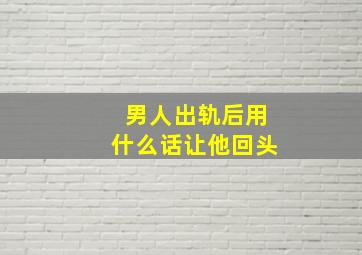 男人出轨后用
什么话让他回头